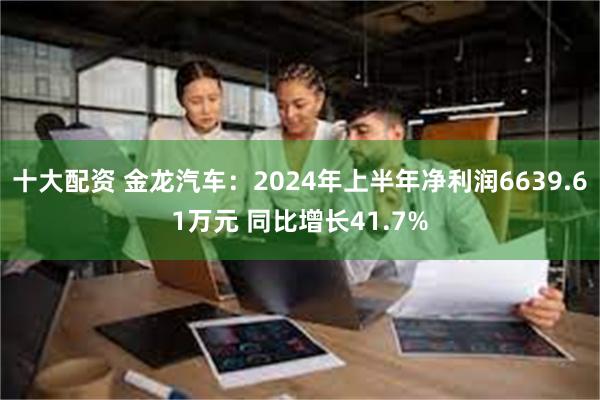 十大配资 金龙汽车：2024年上半年净利润6639.61万元 同比增长41.7%